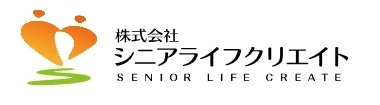 株式会社
シニアライフクリエイト
SENIOR LIFE CREATE